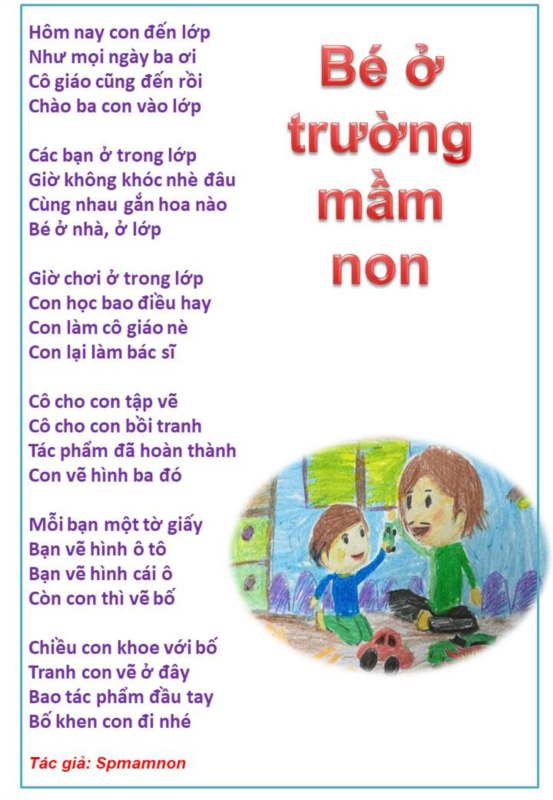 Bé ở trường mầm non

Hôm nay con đến lớp
Như mọi ngày ba ơi
Cô giáo cũng đến rồi
Chào ba con vào lớp

Các bạn ở trong lớp
Giờ không khóc nhè đâu
Cùng nhau gắn hoa nào
Bé ở nhà, ở lớp

Giờ chơi ở trong lớp
Con học bao điều hay
Con làm cô giáo nè
Con lại làm bác sĩ

Cô cho con tập vẽ
Cô cho con bồi tranh
Tác phẩm đã hoàn thành
Con vẽ hình ba đó

Mỗi bạn một tờ giấy
Bạn vẽ hình ô tô
Bạn vẽ hình cái ô
Còn con thì vẽ bố

Chiều con khoe với bố
Tranh con vẽ ở đây
Bao tác phẩm đầu tay
Bố khen con đi nhé

Tác giả: Spmamnon